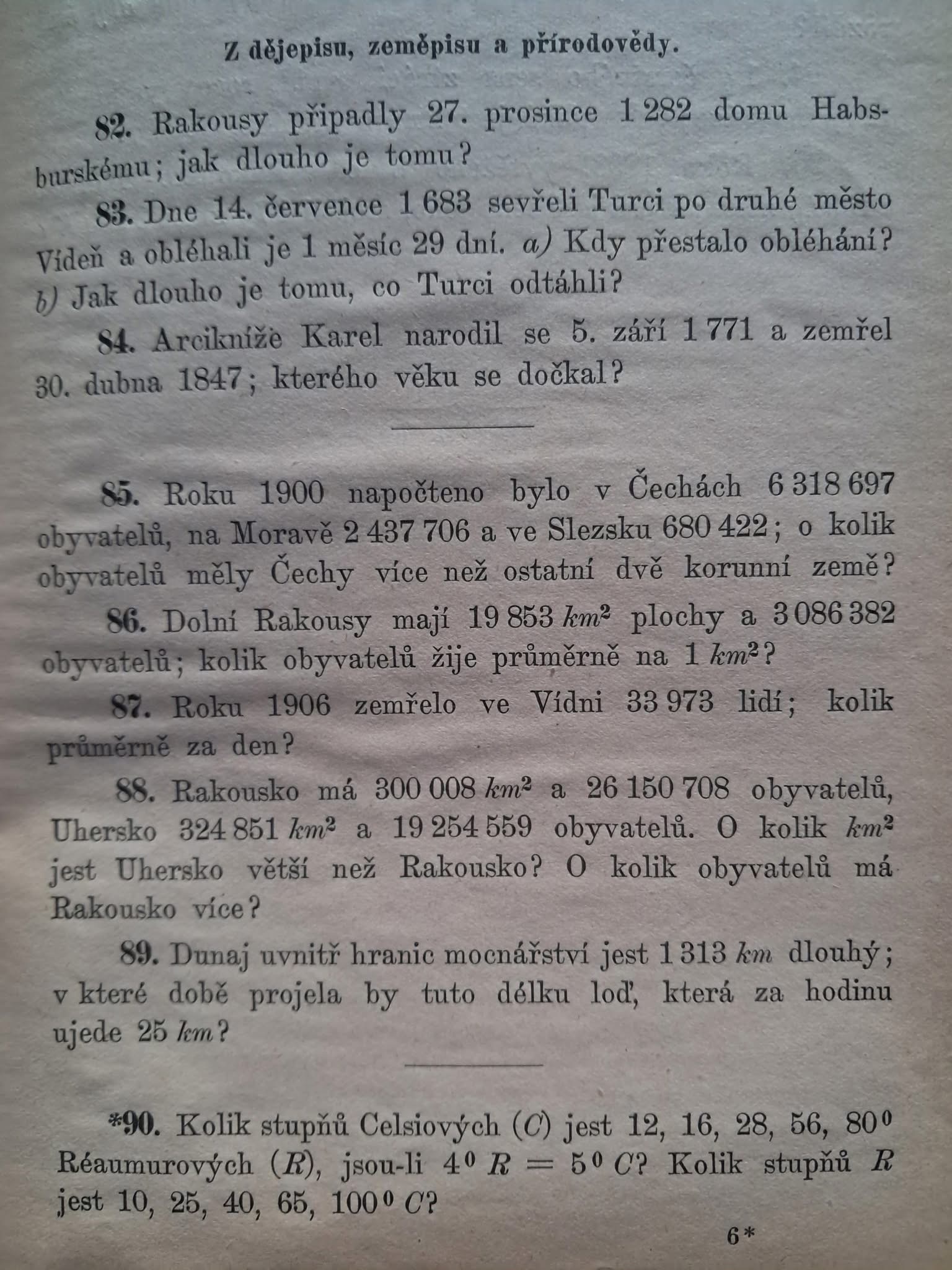 Z dějepisu, zeměpisu a přírodovědy.

82. Rakousy připadly 27. prosince 1 282 domu Habsburskému; jak dlouho je tomu?

83. Dne 14. července 1 683 sevřeli Turci po druhé město Vídeň a obléhali je 1 měsíc 29 dní. a) Kdy přestalo obléhání? b) Jak dlouho je tomu, co Turci odtáhli?

84. Arcikníže Karel narodil se 5. září 1 771 a zemřel 30. dubna 1847; kterého věku se dočkal?

85. Roku 1900 napočteno bylo v Čechách 6 318 697 obyvatelů, na Moravě 2 437 706 a ve Slezsku 680 422; o kolik obyvatelů měly Čechy více než ostatní dvě korunní země?

86. Dolní Rakousy mají 19 853 $km^2$ plochy a 3 086 382 obyvatelů; kolik obyvatelů žije průměrně na 1 $km^2$?

87. Roku 1906 zemřelo ve Vídni 33 973 lidí; kolik průměrně za den?

88. Rakousko má 300 008 $km^2$ a 26 150 708 obyvatelů, Uhersko 324 851 $km^2$ a 19 254 559 obyvatelů. O kolik $km^2$ jest Uhersko větší než Rakousko? O kolik obyvatelů má Rakousko více?

89. Dunaj uvnitř hranic mocnářství jest 1 313 km dlouhý; v které době projela by tuto délku loď, která za hodinu ujede 25 km?

*90. Kolik stupňů Celsiových (C) jest 12, 16, 28, 56, $80^0$ Réaumurových (R), jsou-li $4^0 R = 5^0 C$? Kolik stupňů R jest 10, 25, 40, 65, $100^0 C$?

6*